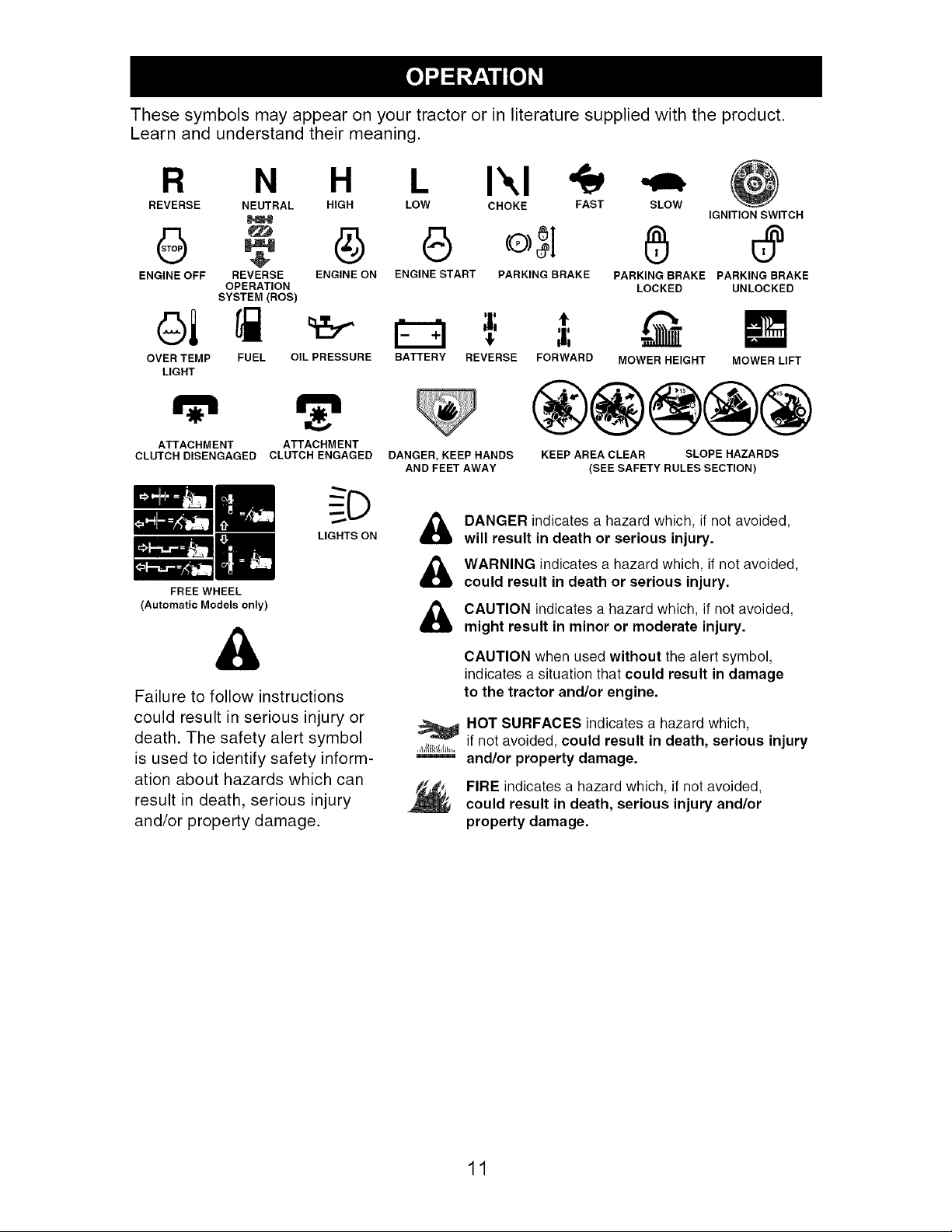 OPERATION

These symbols may appear on your tractor or in literature supplied with the product. Learn and understand their meaning.

R REVERSE

N NEUTRAL

H HIGH

L LOW

CHOKE

FAST

SLOW

IGNITION SWITCH

STOP

ENGINE OFF

REVERSE OPERATION SYSTEM (ROS)

ENGINE ON

ENGINE START

P

PARKING BRAKE

PARKING BRAKE LOCKED

PARKING BRAKE UNLOCKED

OVER TEMP LIGHT

FUEL

OIL PRESSURE

BATTERY

REVERSE

FORWARD

MOWER HEIGHT

MOWER LIFT

ATTACHMENT CLUTCH DISENGAGED

ATTACHMENT CLUTCH ENGAGED

DANGER, KEEP HANDS AND FEET AWAY

KEEP AREA CLEAR

SLOPE HAZARDS (SEE SAFETY RULES SECTION)

FREE WHEEL (Automatic Models only)

LIGHTS ON

Failure to follow instructions could result in serious injury or death. The safety alert symbol is used to identify safety information about hazards which can result in death, serious injury and/or property damage.

DANGER indicates a hazard which, if not avoided, will result in death or serious injury.

WARNING indicates a hazard which, if not avoided, could result in death or serious injury.

CAUTION indicates a hazard which, if not avoided, might result in minor or moderate injury.

CAUTION when used without the alert symbol, indicates a situation that could result in damage to the tractor and/or engine.

HOT SURFACES indicates a hazard which, if not avoided, could result in death, serious injury and/or property damage.

FIRE indicates a hazard which, if not avoided, could result in death, serious injury and/or property damage.

11